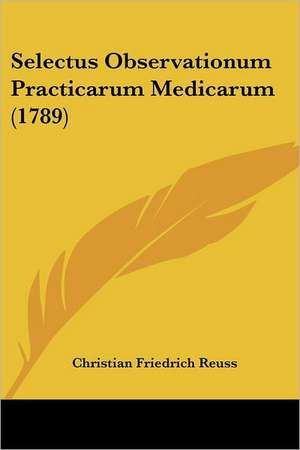 Selectus Observationum Practicarum Medicarum (1789)

Christian Friedrich Reuss